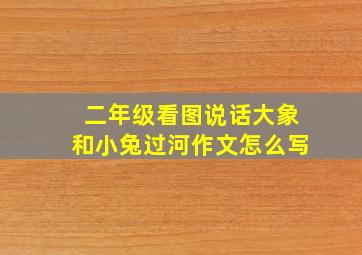 二年级看图说话大象和小兔过河作文怎么写